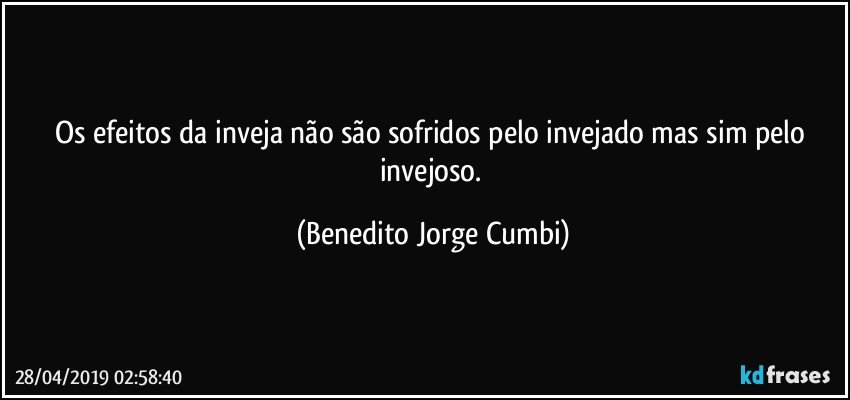 Os efeitos da inveja não são sofridos pelo invejado mas sim pelo invejoso.

(Benedito Jorge Cumbi)

28/04/2019 02:58:40

kdfrases